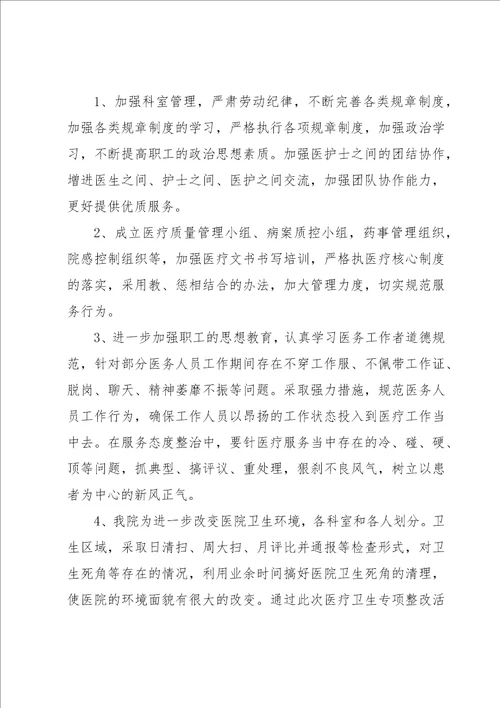 1、加强科室管理，严肃劳动纪律，不断完善各类规章制度，加强各类规章制度的学习，严格执行各项规章制度，加强政治学习，不断提高职工的政治思想素质。加强医护士之间的团结协作，增进医生之间、护士之间、医护之间交流，加强团队协作能力，更好提供优质服务。

2、成立医疗质量管理小组、病案质控小组，药事管理组织，院感控制组织等，加强医疗文书书写培训，严格执医疗核心制度的落实，采用教、惩相结合的办法，加大管理力度，切实规范服务行为。

3、进一步加强职工的思想教育，认真学习医务工作者道德规范，针对部分医务人员工作期间存在不穿工作服、不佩带工作证、脱岗、聊天、精神萎靡不振等问题。采取强力措施，规范医务人员工作行为，确保工作人员以昂扬的工作状态投入到医疗工作当中去。在服务态度整治中，要针医疗服务当中存在的冷、碰、硬、顶等问题，抓典型、搞评议、重处理，狠刹不良风气，树立以患者为中心的新风正气。

4、我院为进一步改变医院卫生环境，各科室和各人划分。卫生区域，采取日清扫、周大扫、月评比并通报等检查形式，对卫生死角等存在的情况，利用业余时间搞好医院卫生死角的清理，使医院的环境面貌有很大的改变。通过此次医疗卫生专项整改活